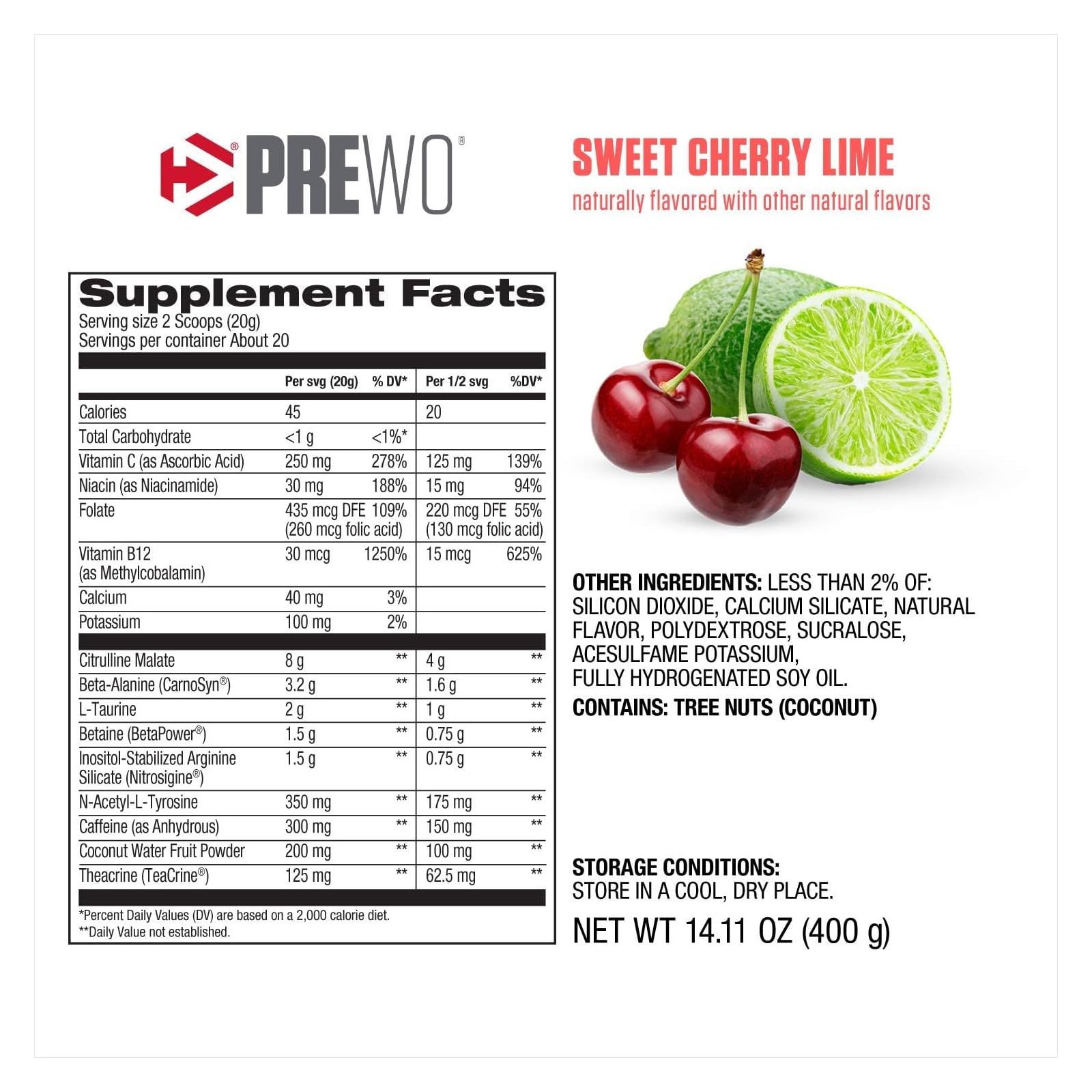 PREWO®

SWEET CHERRY LIME
naturally flavored with other natural flavors

Supplement Facts
Serving size 2 Scoops (20g)
Servings per container About 20

|  | Per svg (20g) | % DV* | Per 1/2 svg | %DV* |
|---|---|---|---|---|
| Calories | 45 |  | 20 |  |
| Total Carbohydrate | <1 g | <1%* |  |  |
| Vitamin C (as Ascorbic Acid) | 250 mg | 278% | 125 mg | 139% |
| Niacin (as Niacinamide) | 30 mg | 188% | 15 mg | 94% |
| Folate | 435 mcg DFE (260 mcg folic acid) | 109% | 220 mcg DFE (130 mcg folic acid) | 55% |
| Vitamin B12 (as Methylcobalamin) | 30 mcg | 1250% | 15 mcg | 625% |
| Calcium | 40 mg | 3% |  |  |
| Potassium | 100 mg | 2% |  |  |
| Citrulline Malate | 8 g | ** | 4 g | ** |
| Beta-Alanine (CarnoSyn®) | 3.2 g | ** | 1.6 g | ** |
| L-Taurine | 2 g | ** | 1 g | ** |
| Betaine (BetaPower®) | 1.5 g | ** | 0.75 g | ** |
| Inositol-Stabilized Arginine Silicate (Nitrosigine®) | 1.5 g | ** | 0.75 g | ** |
| N-Acetyl-L-Tyrosine | 350 mg | ** | 175 mg | ** |
| Caffeine (as Anhydrous) | 300 mg | ** | 150 mg | ** |
| Coconut Water Fruit Powder | 200 mg | ** | 100 mg | ** |
| Theacrine (TeaCrine®) | 125 mg | ** | 62.5 mg | ** |

*Percent Daily Values (DV) are based on a 2,000 calorie diet.
**Daily Value not established.

OTHER INGREDIENTS: LESS THAN 2% OF: SILICON DIOXIDE, CALCIUM SILICATE, NATURAL FLAVOR, POLYDEXTROSE, SUCRALOSE, ACESULFAME POTASSIUM, FULLY HYDROGENATED SOY OIL.

CONTAINS: TREE NUTS (COCONUT)

STORAGE CONDITIONS:
STORE IN A COOL, DRY PLACE.

NET WT 14.11 OZ (400 g)